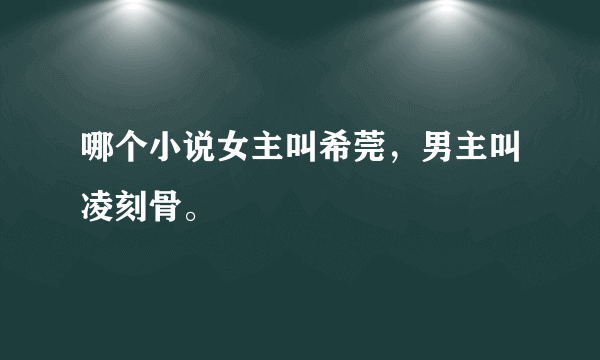 哪个小说女主叫希莞，男主叫凌刻骨。